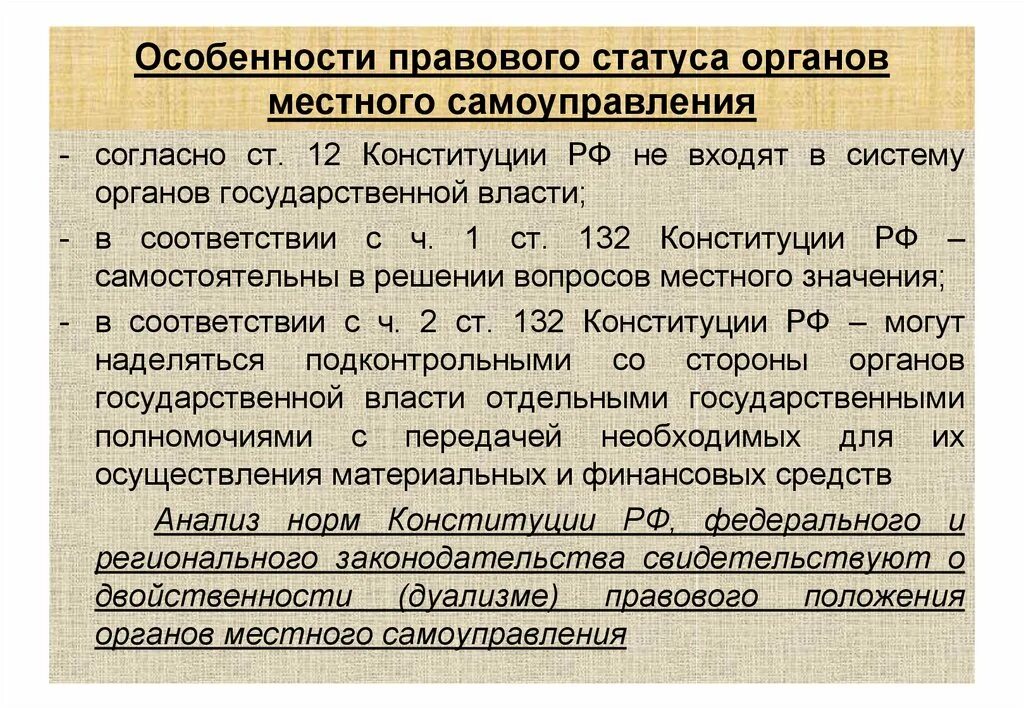 Особенности правового статуса органов местного самоуправления

- согласно ст. 12 Конституции РФ не входят в систему органов государственной власти;
- в соответствии с ч. 1 ст. 132 Конституции РФ – самостоятельны в решении вопросов местного значения;
- в соответствии с ч. 2 ст. 132 Конституции РФ – могут наделяться подконтрольными со стороны органов государственной власти отдельными государственными полномочиями с передачей необходимых для их осуществления материальных и финансовых средств

Анализ норм Конституции РФ, федерального и регионального законодательства свидетельствуют о двойственности (дуализме) правового положения органов местного самоуправления